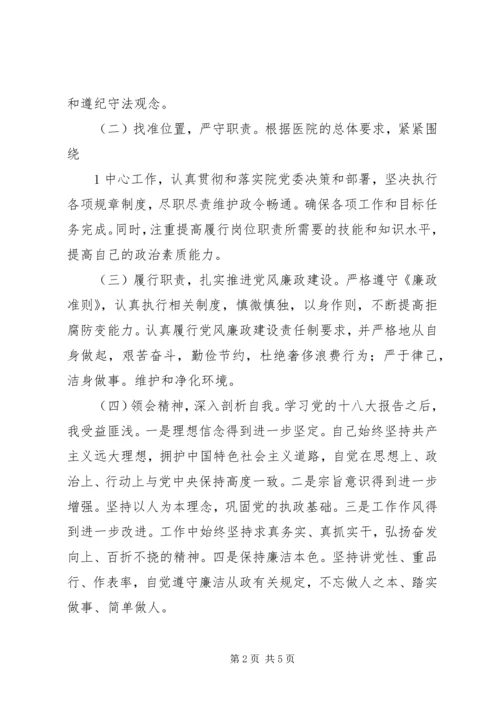 和遵纪守法观念。

（二）找准位置，严守职责。根据医院的总体要求，紧紧围绕

1 中心工作，认真贯彻和落实院党委决策和部署，坚决执行各项规章制度，尽职尽责维护政令畅通。确保各项工作和目标任务完成。同时，注重提高履行岗位职责所需要的技能和知识水平，提高自己的政治素质能力。

（三）履行职责，扎实推进党风廉政建设。严格遵守《廉政准则》，认真执行相关制度，慎微慎独，以身作则，不断提高拒腐防变能力。认真履行党风廉政建设责任制要求，并严格地从自身做起，艰苦奋斗，勤俭节约，杜绝奢侈浪费行为；严于律己，洁身做事。维护和净化环境。

（四）领会精神，深入剖析自我。学习党的十八大报告之后，我受益匪浅。一是理想信念得到进一步坚定。自己始终坚持共产主义远大理想，拥护中国特色社会主义道路，自觉在思想上、政治上、行动上与党中央保持高度一致。二是宗旨意识得到进一步增强。坚持以人为本理念，巩固党的执政基础。三是工作作风得到进一步改进。工作中始终坚持求真务实、真抓实干，弘扬奋发向上、百折不挠的精神。四是保持廉洁本色。坚持讲党性、重品行、作表率，自觉遵守廉洁从政有关规定，不忘做人之本、踏实做事、简单做人。

第 2 页 共 5 页